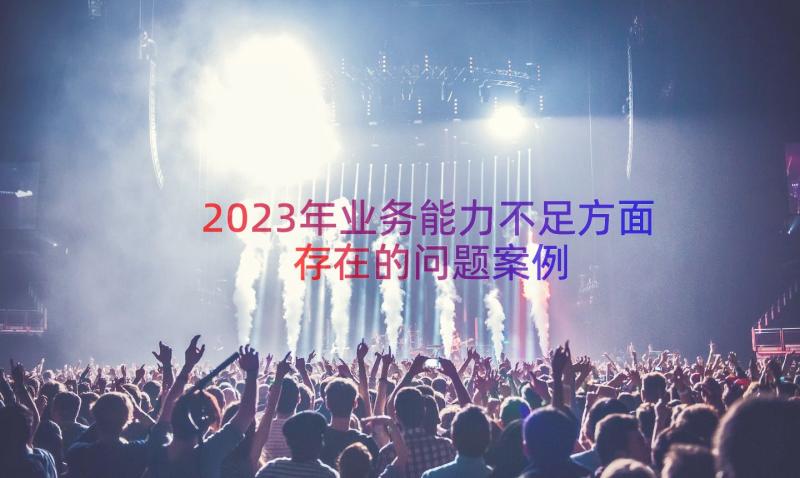 2023年业务能力不足方面存在的问题案例